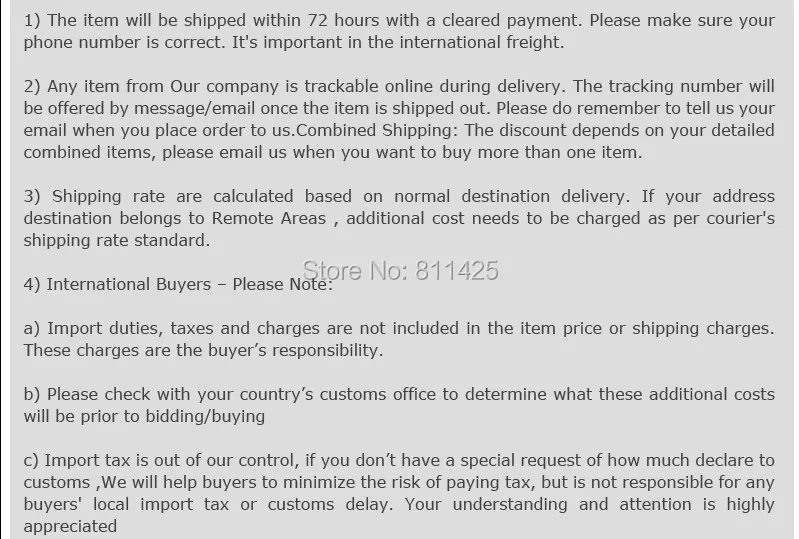 1) The item will be shipped within 72 hours with a cleared payment. Please make sure your phone number is correct. It's important in the international freight.

2) Any item from Our company is trackable online during delivery. The tracking number will be offered by message/email once the item is shipped out. Please do remember to tell us your email when you place order to us.Combined Shipping: The discount depends on your detailed combined items, please email us when you want to buy more than one item.

3) Shipping rate are calculated based on normal destination delivery. If your address destination belongs to Remote Areas , additional cost needs to be charged as per courier's shipping rate standard.

4) International Buyers – Please Note:

a) Import duties, taxes and charges are not included in the item price or shipping charges. These charges are the buyer's responsibility.

b) Please check with your country's customs office to determine what these additional costs will be prior to bidding/buying

c) Import tax is out of our control, if you don't have a special request of how much declare to customs ,We will help buyers to minimize the risk of paying tax, but is not responsible for any buyers' local import tax or customs delay. Your understanding and attention is highly appreciated

Store No: 811425